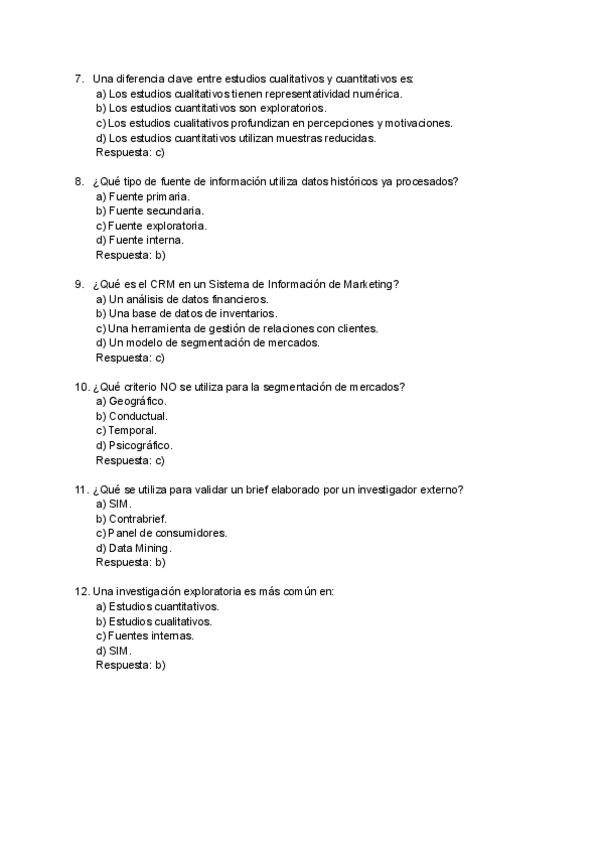 7. Una diferencia clave entre estudios cualitativos y cuantitativos es:
a) Los estudios cualitativos tienen representatividad numérica.
b) Los estudios cuantitativos son exploratorios.
c) Los estudios cualitativos profundizan en percepciones y motivaciones.
d) Los estudios cuantitativos utilizan muestras reducidas.
Respuesta: c)

8. ¿Qué tipo de fuente de información utiliza datos históricos ya procesados?
a) Fuente primaria.
b) Fuente secundaria.
c) Fuente exploratoria.
d) Fuente interna.
Respuesta: b)

9. ¿Qué es el CRM en un Sistema de Información de Marketing?
a) Un análisis de datos financieros.
b) Una base de datos de inventarios.
c) Una herramienta de gestión de relaciones con clientes.
d) Un modelo de segmentación de mercados.
Respuesta: c)

10. ¿Qué criterio NO se utiliza para la segmentación de mercados?
a) Geográfico.
b) Conductual.
c) Temporal.
d) Psicográfico.
Respuesta: c)

11. ¿Qué se utiliza para validar un brief elaborado por un investigador externo?
a) SIM.
b) Contrabrief.
c) Panel de consumidores.
d) Data Mining.
Respuesta: b)

12. Una investigación exploratoria es más común en:
a) Estudios cuantitativos.
b) Estudios cualitativos.
c) Fuentes internas.
d) SIM.
Respuesta: b)